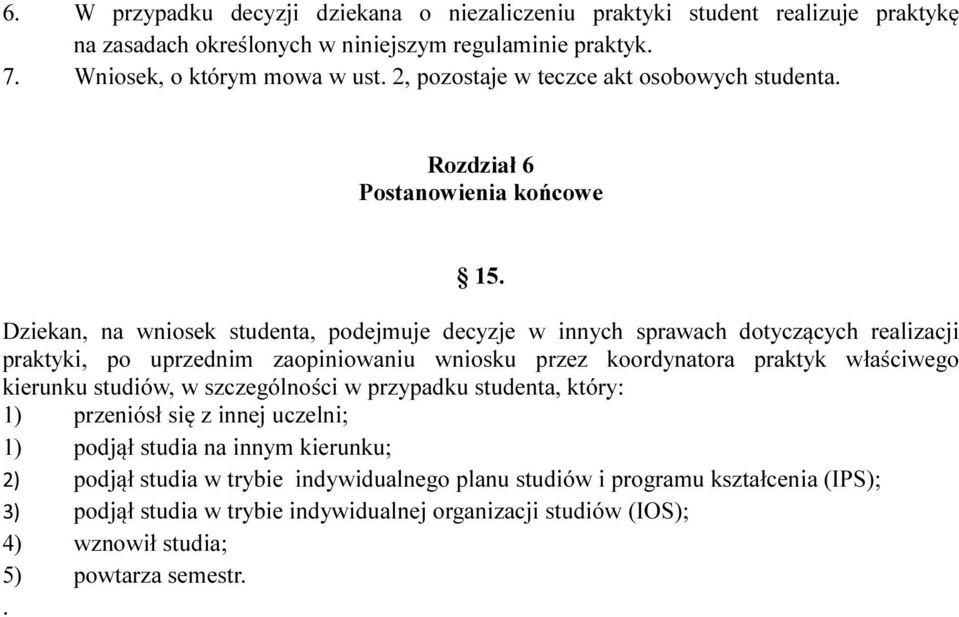 6. W przypadku decyzji dziekana o niezaliczeniu praktyki student realizuje praktykę na zasadach określonych w niniejszym regulaminie praktyk.
7. Wniosek, o którym mowa w ust. 2, pozostaje w teczce akt osobowych studenta.

Rozdział 6
Postanowienia końcowe

§ 15.

Dziekan, na wniosek studenta, podejmuje decyzje w innych sprawach dotyczących realizacji praktyki, po uprzednim zaopiniowaniu wniosku przez koordynatora praktyk właściwego kierunku studiów, w szczególności w przypadku studenta, który:
1) przeniósł się z innej uczelni;
1) podjął studia na innym kierunku;
2) podjął studia w trybie indywidualnego planu studiów i programu kształcenia (IPS);
3) podjął studia w trybie indywidualnej organizacji studiów (IOS);
4) wznowił studia;
5) powtarza semestr.
.